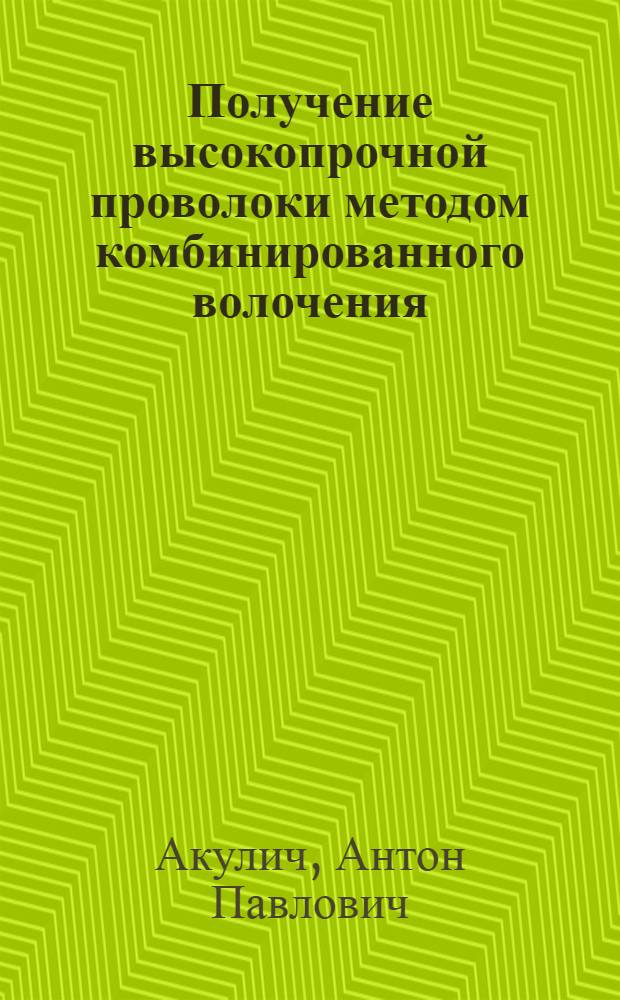 Получение высокопрочной проволоки методом комбинированного волочения

Акулич, Антон Павлович